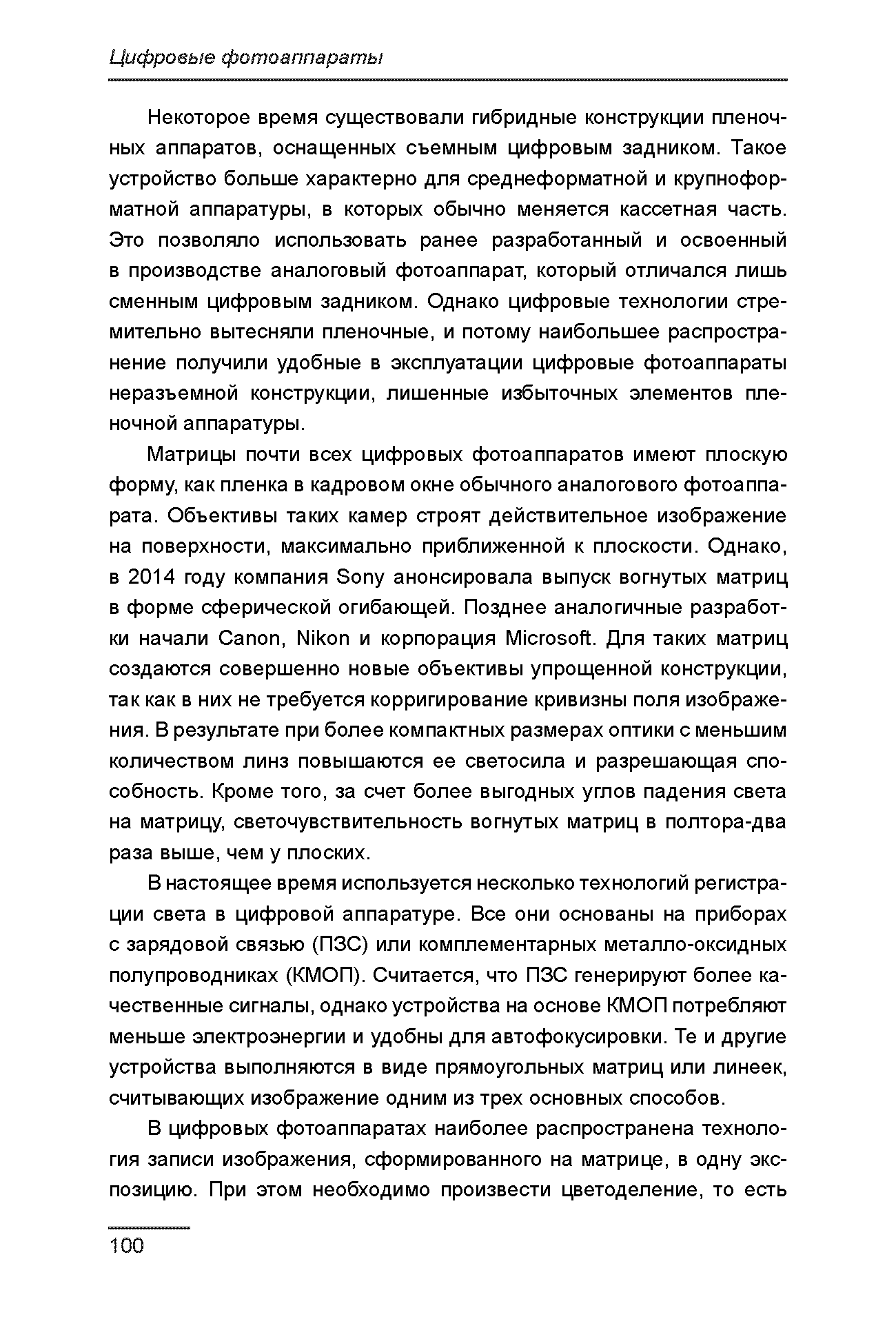 Цифровые фотоаппараты

Некоторое время существовали гибридные конструкции пленочных аппаратов, оснащенных съемным цифровым задником. Такое устройство больше характерно для среднеформатной и крупноформатной аппаратуры, в которых обычно меняется кассетная часть. Это позволяло использовать ранее разработанный и освоенный в производстве аналоговый фотоаппарат, который отличался лишь сменным цифровым задником. Однако цифровые технологии стремительно вытесняли пленочные, и потому наибольшее распространение получили удобные в эксплуатации цифровые фотоаппараты неразъемной конструкции, лишенные избыточных элементов пленочной аппаратуры.

Матрицы почти всех цифровых фотоаппаратов имеют плоскую форму, как пленка в кадровом окне обычного аналогового фотоаппарата. Объективы таких камер строят действительное изображение на поверхности, максимально приближенной к плоскости. Однако, в 2014 году компания Sony анонсировала выпуск вогнутых матриц в форме сферической огибающей. Позднее аналогичные разработки начали Canon, Nikon и корпорация Microsoft. Для таких матриц создаются совершенно новые объективы упрощенной конструкции, так как в них не требуется корригирование кривизны поля изображения. В результате при более компактных размерах оптики с меньшим количеством линз повышаются ее светосила и разрешающая способность. Кроме того, за счет более выгодных углов падения света на матрицу, светочувствительность вогнутых матриц в полтора-два раза выше, чем у плоских.

В настоящее время используется несколько технологий регистрации света в цифровой аппаратуре. Все они основаны на приборах с зарядовой связью (ПЗС) или комплементарных металло-оксидных полупроводниках (КМОП). Считается, что ПЗС генерируют более качественные сигналы, однако устройства на основе КМОП потребляют меньше электроэнергии и удобны для автофокусировки. Те и другие устройства выполняются в виде прямоугольных матриц или линеек, считывающих изображение одним из трех основных способов.

В цифровых фотоаппаратах наиболее распространена технология записи изображения, сформированного на матрице, в одну экспозицию. При этом необходимо произвести цветоделение, то есть

100